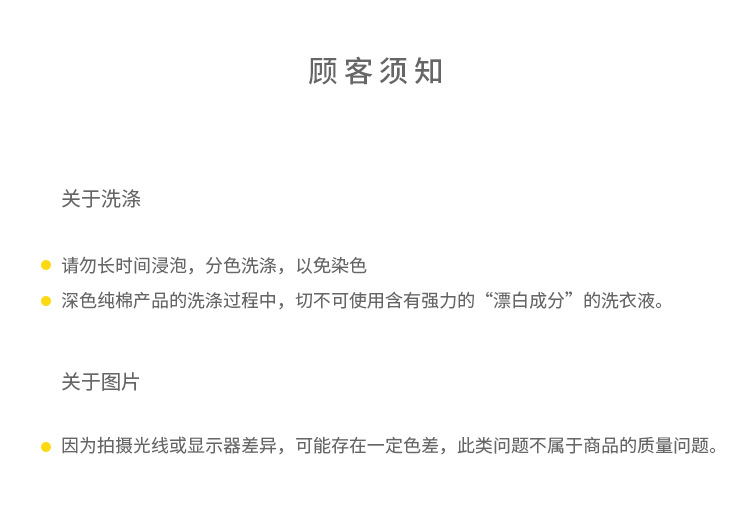 顾客须知

关于洗涤

• 请勿长时间浸泡，分色洗涤，以免染色
• 深色纯棉产品的洗涤过程中，切不可使用含有强力的“漂白成分”的洗衣液。

关于图片

• 因为拍摄光线或显示器差异，可能存在一定色差，此类问题不属于商品的质量问题。